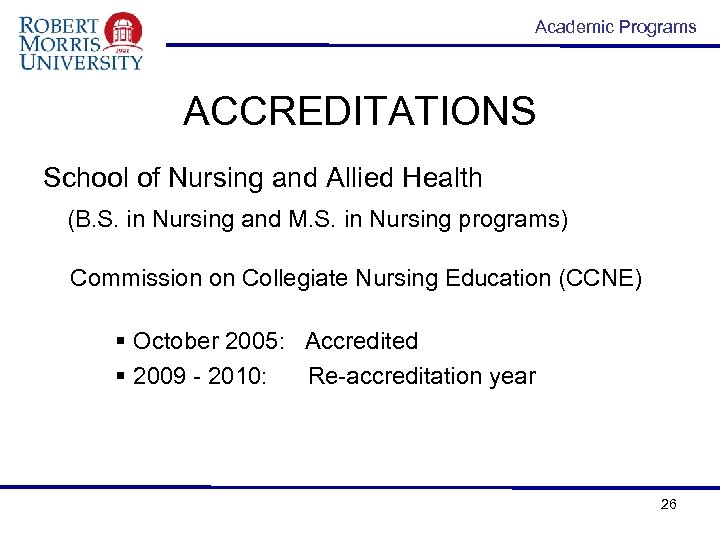 ROBERT MORRIS UNIVERSITY
1921

Academic Programs

ACCREDITATIONS

School of Nursing and Allied Health

(B.S. in Nursing and M.S. in Nursing programs)

Commission on Collegiate Nursing Education (CCNE)

▪ October 2005: Accredited
▪ 2009 - 2010: Re-accreditation year

26